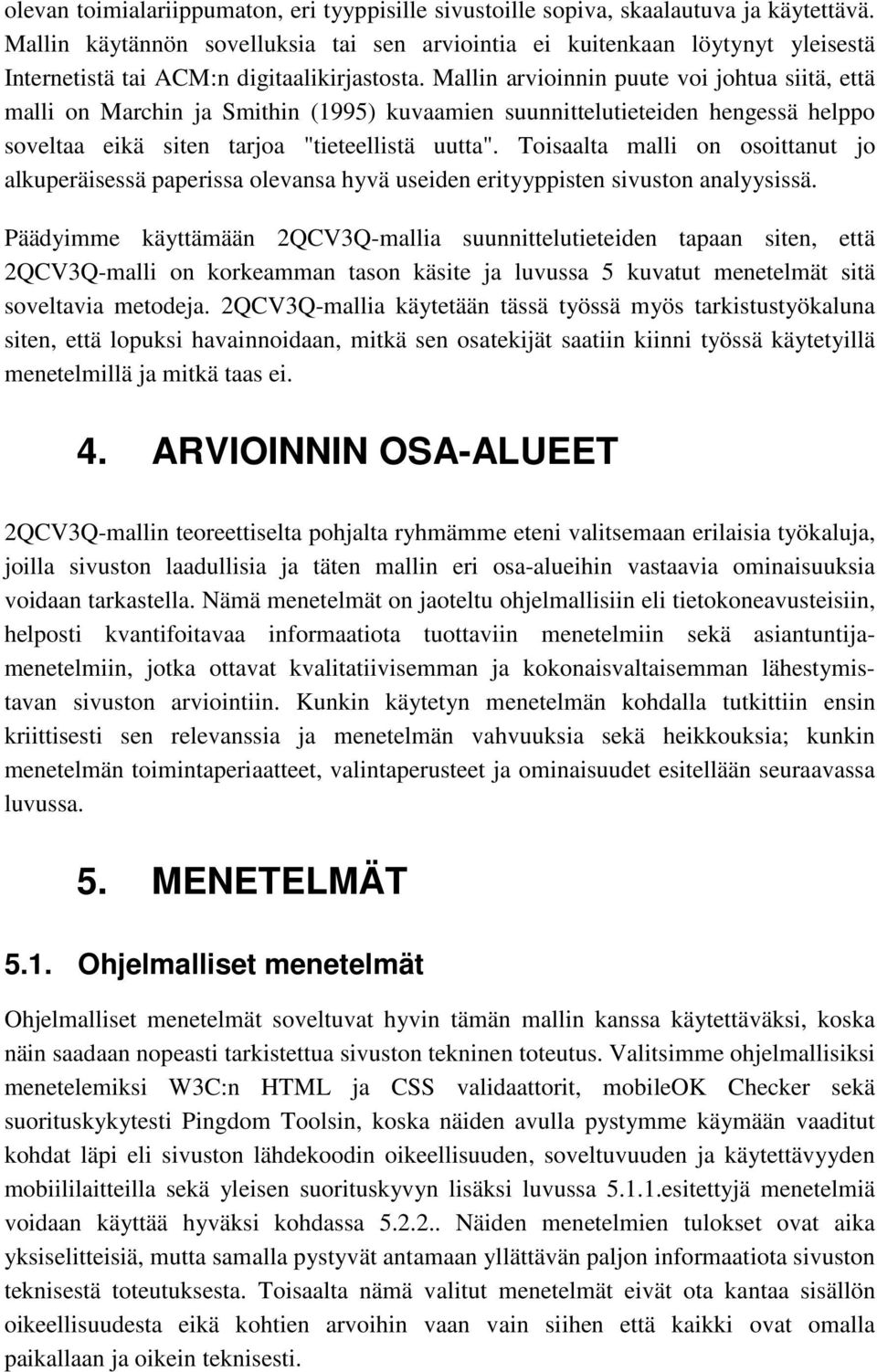 olevan toimialariippumaton, eri tyyppisille sivustoille sopiva, skaalautuva ja käytettävä. Mallin käytännön sovelluksia tai sen arviointia ei kuitenkaan löytynyt yleisestä Internetistä tai ACM:n digitaalikirjastosta. Mallin arvioinnin puute voi johtua siitä, että malli on Marchin ja Smithin (1995) kuvaamien suunnittelutieteiden hengessä helppo soveltaa eikä siten tarjoa "tieteellistä uutta". Toisaalta malli on osoittanut jo alkuperäisessä paperissa olevansa hyvä useiden erityyppisten sivuston analyysissä.

Päädyimme käyttämään 2QCV3Q-mallia suunnittelutieteiden tapaan siten, että 2QCV3Q-malli on korkeamman tason käsite ja luvussa 5 kuvatut menetelmät sitä soveltavia metodeja. 2QCV3Q-mallia käytetään tässä työssä myös tarkistustyökaluna siten, että lopuksi havainnoidaan, mitkä sen osatekijät saatiin kiinni työssä käytetyillä menetelmillä ja mitkä taas ei.

4. ARVIOINNIN OSA-ALUEET

2QCV3Q-mallin teoreettiselta pohjalta ryhmämme eteni valitsemaan erilaisia työkaluja, joilla sivuston laadullisia ja täten mallin eri osa-alueihin vastaavia ominaisuuksia voidaan tarkastella. Nämä menetelmät on jaoteltu ohjelmallisiin eli tietokoneavusteisiin, helposti kvantifoitavaa informaatiota tuottaviin menetelmiin sekä asiantuntijamenetelmiin, jotka ottavat kvalitatiivisemman ja kokonaisvaltaisemman lähestymistavan sivuston arviointiin. Kunkin käytetyn menetelmän kohdalla tutkittiin ensin kriittisesti sen relevanssia ja menetelmän vahvuuksia sekä heikkouksia; kunkin menetelmän toimintaperiaatteet, valintaperusteet ja ominaisuudet esitellään seuraavassa luvussa.

5. MENETELMÄT

5.1. Ohjelmalliset menetelmät

Ohjelmalliset menetelmät soveltuvat hyvin tämän mallin kanssa käytettäväksi, koska näin saadaan nopeasti tarkistettua sivuston tekninen toteutus. Valitsimme ohjelmallisiksi menetelemiksi W3C:n HTML ja CSS validaattorit, mobileOK Checker sekä suorituskykytesti Pingdom Toolsin, koska näiden avulla pystymme käymään vaaditut kohdat läpi eli sivuston lähdekoodin oikeellisuuden, soveltuvuuden ja käytettävyyden mobiililaitteilla sekä yleisen suorituskyvyn lisäksi luvussa 5.1.1.esitettyjä menetelmiä voidaan käyttää hyväksi kohdassa 5.2.2.. Näiden menetelmien tulokset ovat aika yksiselitteisiä, mutta samalla pystyvät antamaan yllättävän paljon informaatiota sivuston teknisestä toteutuksesta. Toisaalta nämä valitut menetelmät eivät ota kantaa sisällön oikeellisuudesta eikä kohtien arvoihin vaan vain siihen että kaikki ovat omalla paikallaan ja oikein teknisesti.